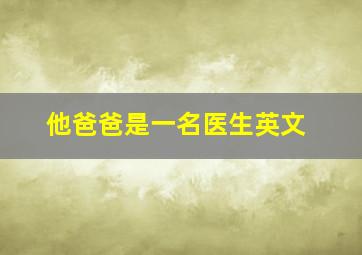 他爸爸是一名医生英文